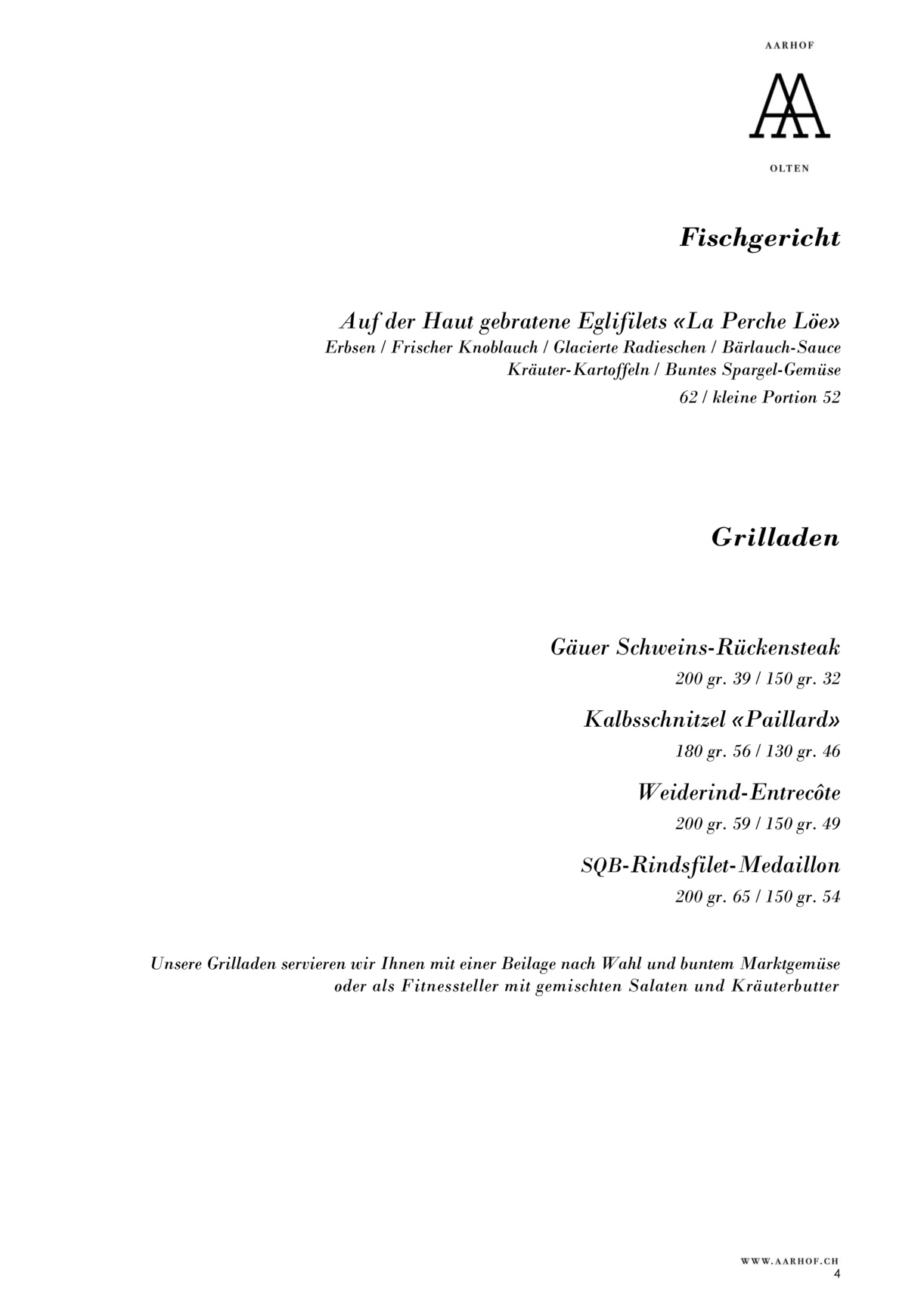 AARHOF

OLTEN

Fischgericht

Auf der Haut gebratene Eglifilets «La Perche Löe»
Erbsen / Frischer Knoblauch / Glacierte Radieschen / Bärlauch-Sauce
Kräuter-Kartoffeln / Buntes Spargel-Gemüse
62 / kleine Portion 52

Grilladen

Gäuer Schweins-Rückensteak
200 gr. 39 / 150 gr. 32

Kalbsschnitzel «Paillard»
180 gr. 56 / 130 gr. 46

Weiderind-Entrecôte
200 gr. 59 / 150 gr. 49

SQB-Rindsfilet-Medaillon
200 gr. 65 / 150 gr. 54

Unsere Grilladen servieren wir Ihnen mit einer Beilage nach Wahl und buntem Marktgemüse oder als Fitnessteller mit gemischten Salaten und Kräuterbutter

WWW.AARHOF.CH
4